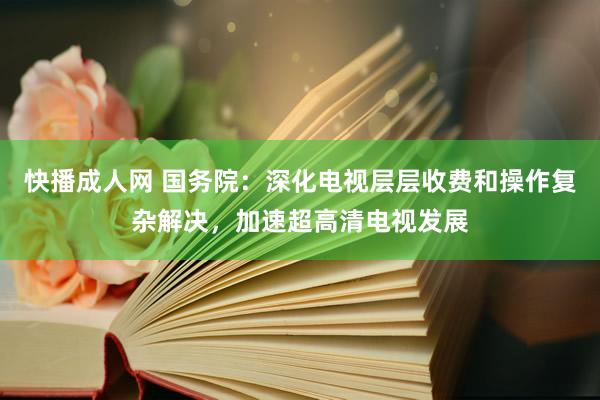 快播成人网 国务院：深化电视层层收费和操作复杂解决，加速超高清电视发展